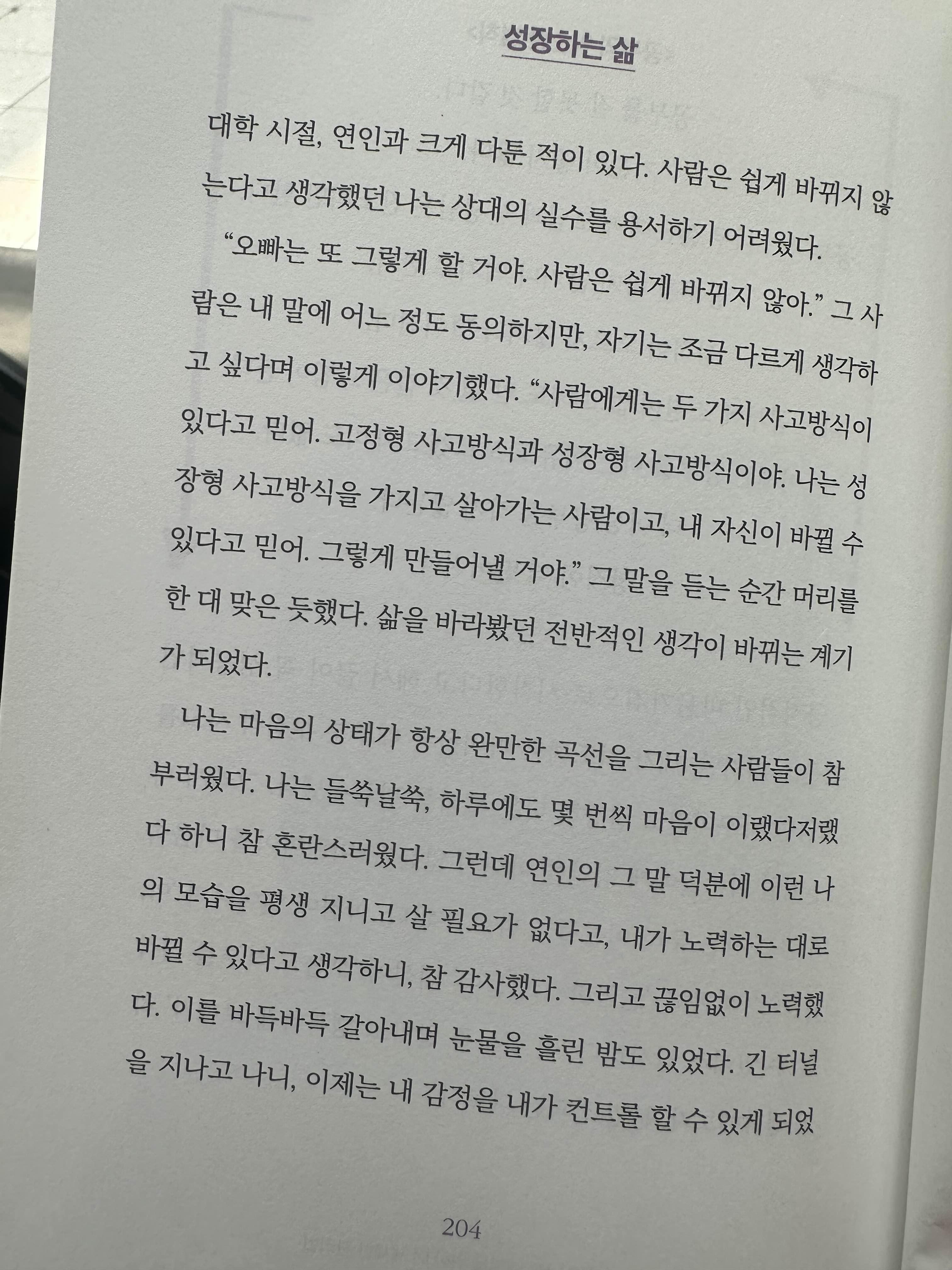 성장하는 삶

대학 시절, 연인과 크게 다툰 적이 있다. 사람은 쉽게 바뀌지 않는다고 생각했던 나는 상대의 실수를 용서하기 어려웠다.

"오빠는 또 그렇게 할 거야. 사람은 쉽게 바뀌지 않아." 그 사람은 내 말에 어느 정도 동의하지만, 자기는 조금 다르게 생각하고 싶다며 이렇게 이야기했다. "사람에게는 두 가지 사고방식이 있다고 믿어. 고정형 사고방식과 성장형 사고방식이야. 나는 성장형 사고방식을 가지고 살아가는 사람이고, 내 자신이 바뀔 수 있다고 믿어. 그렇게 만들어낼 거야." 그 말을 듣는 순간 머리를 한 대 맞은 듯했다. 삶을 바라봤던 전반적인 생각이 바뀌는 계기가 되었다.

나는 마음의 상태가 항상 완만한 곡선을 그리는 사람들이 참 부러웠다. 나는 들쑥날쑥, 하루에도 몇 번씩 마음이 이랬다저랬다 하니 참 혼란스러웠다. 그런데 연인의 그 말 덕분에 이런 나의 모습을 평생 지니고 살 필요가 없다고, 내가 노력하는 대로 바뀔 수 있다고 생각하니, 참 감사했다. 그리고 끊임없이 노력했다. 이를 바득바득 갈아내며 눈물을 흘린 밤도 있었다. 긴 터널을 지나고 나니, 이제는 내 감정을 내가 컨트롤 할 수 있게 되었

204